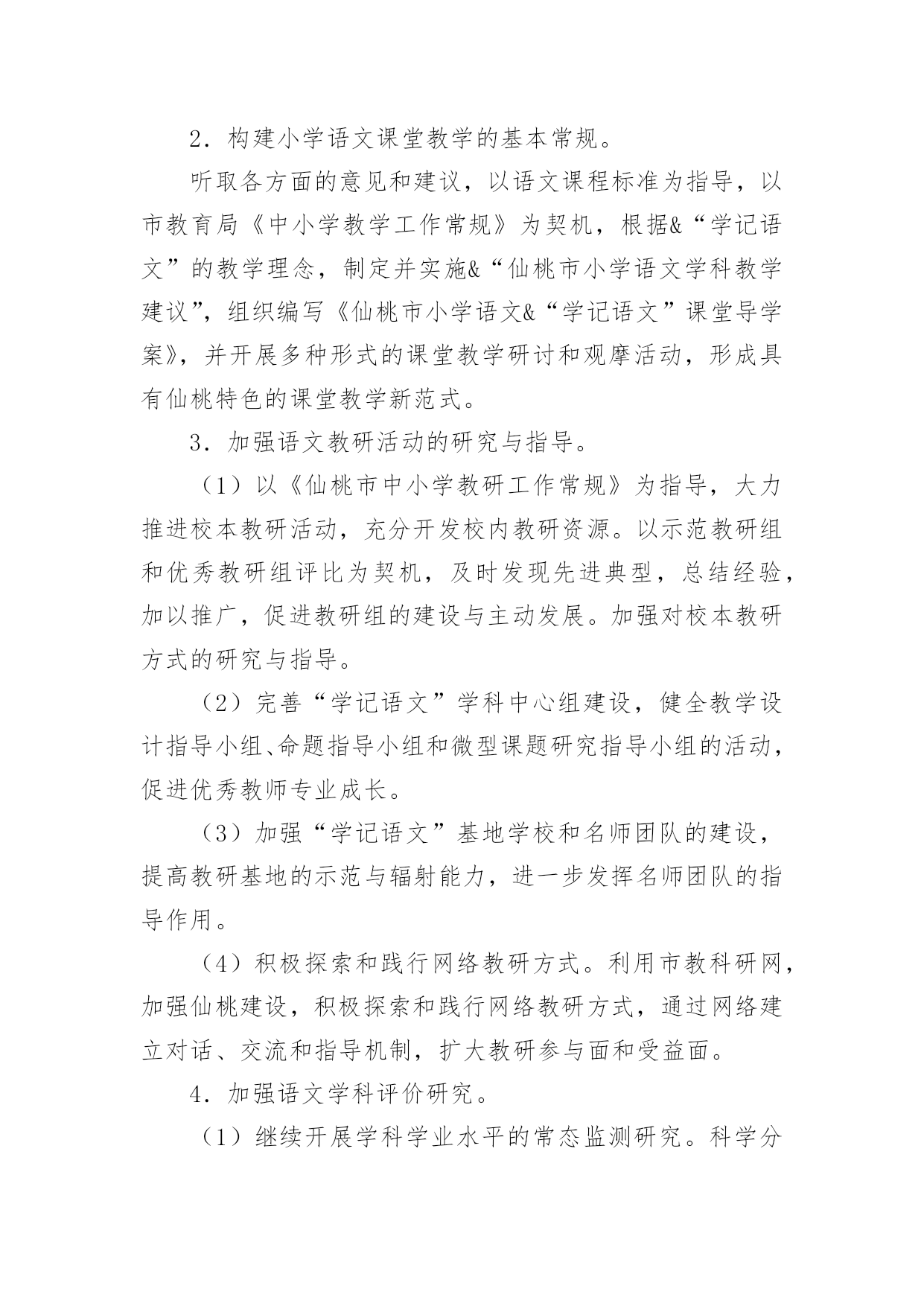 2．构建小学语文课堂教学的基本常规。

听取各方面的意见和建议，以语文课程标准为指导，以市教育局《中小学教学工作常规》为契机，根据&“学记语文”的教学理念，制定并实施&“仙桃市小学语文学科教学建议”，组织编写《仙桃市小学语文&“学记语文”课堂导学案》，并开展多种形式的课堂教学研讨和观摩活动，形成具有仙桃特色的课堂教学新范式。

3．加强语文教研活动的研究与指导。

（1）以《仙桃市中小学教研工作常规》为指导，大力推进校本教研活动，充分开发校内教研资源。以示范教研组和优秀教研组评比为契机，及时发现先进典型，总结经验，加以推广，促进教研组的建设与主动发展。加强对校本教研方式的研究与指导。

（2）完善“学记语文”学科中心组建设，健全教学设计指导小组、命题指导小组和微型课题研究指导小组的活动，促进优秀教师专业成长。

（3）加强“学记语文”基地学校和名师团队的建设，提高教研基地的示范与辐射能力，进一步发挥名师团队的指导作用。

（4）积极探索和践行网络教研方式。利用市教科研网，加强仙桃建设，积极探索和践行网络教研方式，通过网络建立对话、交流和指导机制，扩大教研参与面和受益面。

4．加强语文学科评价研究。

（1）继续开展学科学业水平的常态监测研究。科学分